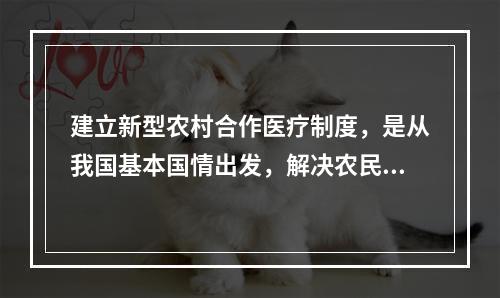 Love

建立新型农村合作医疗制度，是从我国基本国情出发，解决农民...